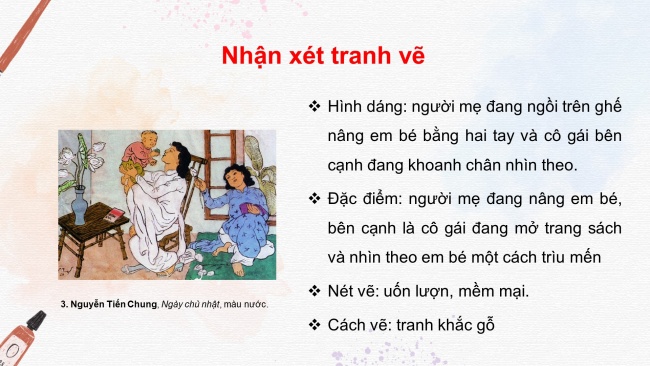 Nhận xét tranh vẽ

3. Nguyễn Tiến Chung, Ngày chủ nhật, màu nước.

❖ Hình dáng: người mẹ đang ngồi trên ghế nâng em bé bằng hai tay và cô gái bên cạnh đang khoanh chân nhìn theo.

❖ Đặc điểm: người mẹ đang nâng em bé, bên cạnh là cô gái đang mở trang sách và nhìn theo em bé một cách trìu mến

❖ Nét vẽ: uốn lượn, mềm mại.

❖ Cách vẽ: tranh khắc gỗ